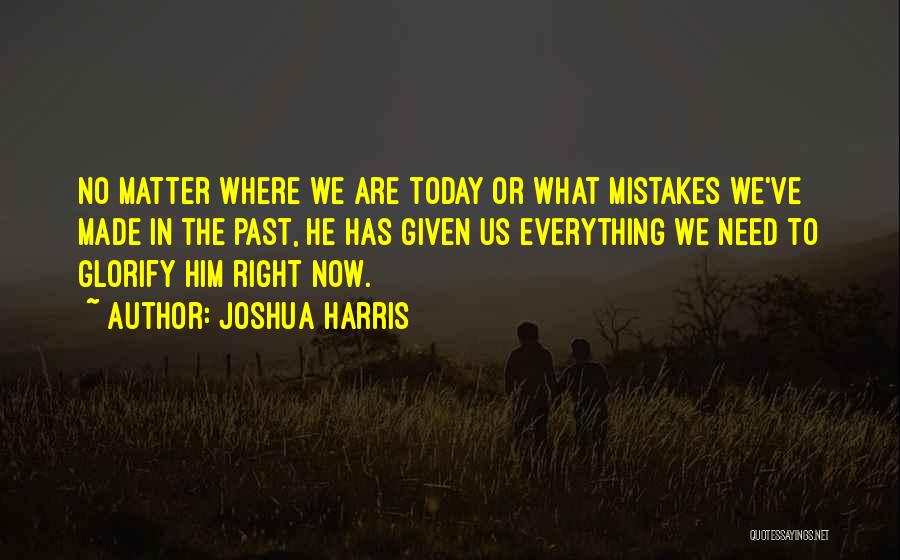 NO MATTER WHERE WE ARE TODAY OR WHAT MISTAKES WE'VE MADE IN THE PAST, HE HAS GIVEN US EVERYTHING WE NEED TO GLORIFY HIM RIGHT NOW.

~ AUTHOR: JOSHUA HARRIS

QUOTESSAYINGS.NET